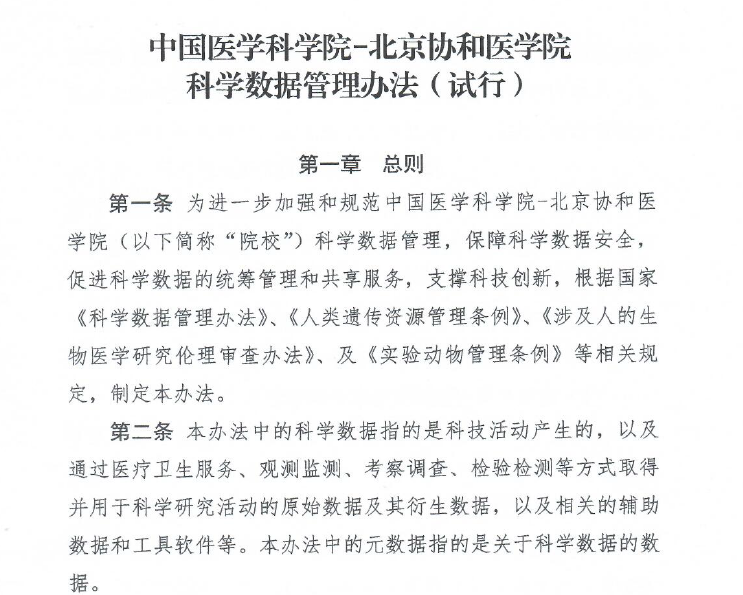 中国医学科学院-北京协和医学院
科学数据管理办法（试行）

第一章　总则

第一条　为进一步加强和规范中国医学科学院-北京协和医学院（以下简称“院校”）科学数据管理，保障科学数据安全，促进科学数据的统筹管理和共享服务，支撑科技创新，根据国家《科学数据管理办法》、《人类遗传资源管理条例》、《涉及人的生物医学研究伦理审查办法》、及《实验动物管理条例》等相关规定，制定本办法。

第二条　本办法中的科学数据指的是科技活动产生的，以及通过医疗卫生服务、观测监测、考察调查、检验检测等方式取得并用于科学研究活动的原始数据及其衍生数据，以及相关的辅助数据和工具软件等。本办法中的元数据指的是关于科学数据的数据。